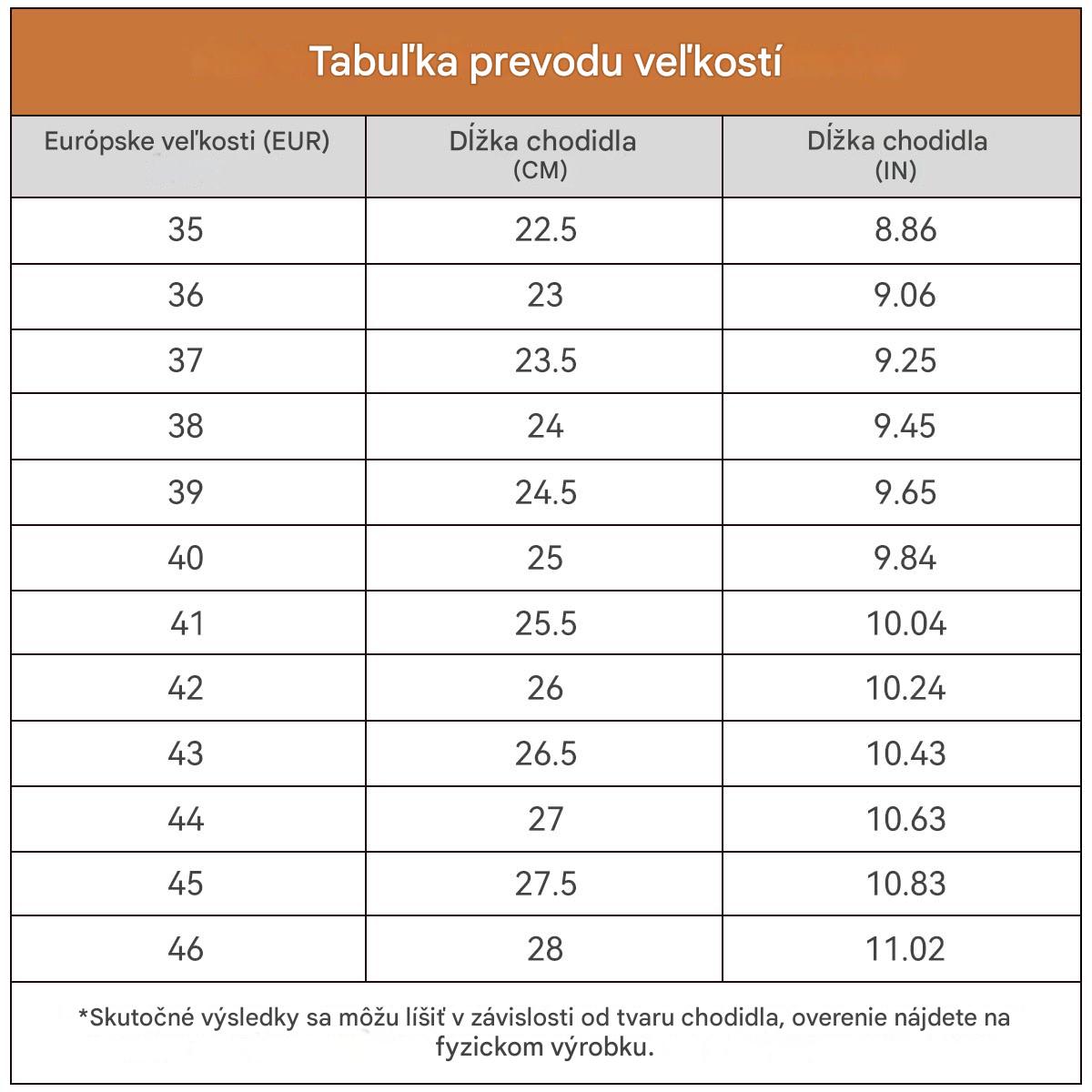 Tabuľka prevodu veľkostí

| Európske veľkosti (EUR) | Dĺžka chodidla (CM) | Dĺžka chodidla (IN) |
|---|---|---|
| 35 | 22.5 | 8.86 |
| 36 | 23 | 9.06 |
| 37 | 23.5 | 9.25 |
| 38 | 24 | 9.45 |
| 39 | 24.5 | 9.65 |
| 40 | 25 | 9.84 |
| 41 | 25.5 | 10.04 |
| 42 | 26 | 10.24 |
| 43 | 26.5 | 10.43 |
| 44 | 27 | 10.63 |
| 45 | 27.5 | 10.83 |
| 46 | 28 | 11.02 |

*Skutočné výsledky sa môžu líšiť v závislosti od tvaru chodidla, overenie nájdete na fyzickom výrobku.